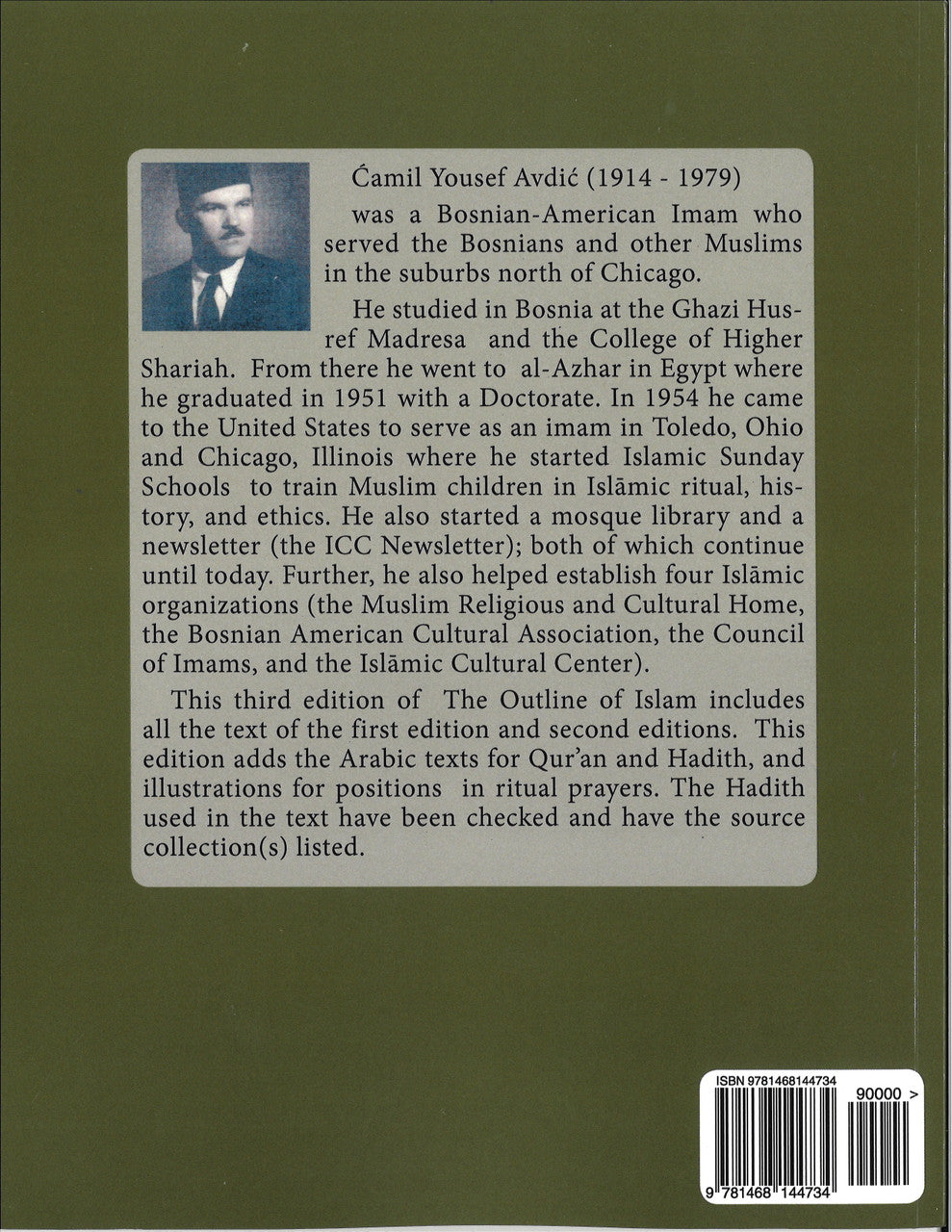 Ćamil Yousef Avdić (1914 - 1979)

was a Bosnian-American Imam who served the Bosnians and other Muslims in the suburbs north of Chicago.

He studied in Bosnia at the Ghazi Husref Madresa and the College of Higher Shariah. From there he went to al-Azhar in Egypt where he graduated in 1951 with a Doctorate. In 1954 he came to the United States to serve as an imam in Toledo, Ohio and Chicago, Illinois where he started Islamic Sunday Schools to train Muslim children in Islāmic ritual, history, and ethics. He also started a mosque library and a newsletter (the ICC Newsletter); both of which continue until today. Further, he also helped establish four Islāmic organizations (the Muslim Religious and Cultural Home, the Bosnian American Cultural Association, the Council of Imams, and the Islāmic Cultural Center).

This third edition of The Outline of Islam includes all the text of the first edition and second editions. This edition adds the Arabic texts for Qur'an and Hadith, and illustrations for positions in ritual prayers. The Hadith used in the text have been checked and have the source collection(s) listed.

ISBN 9781468144734

90000 >

9 781468 144734